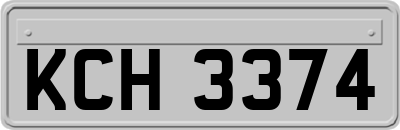 KCH 3374